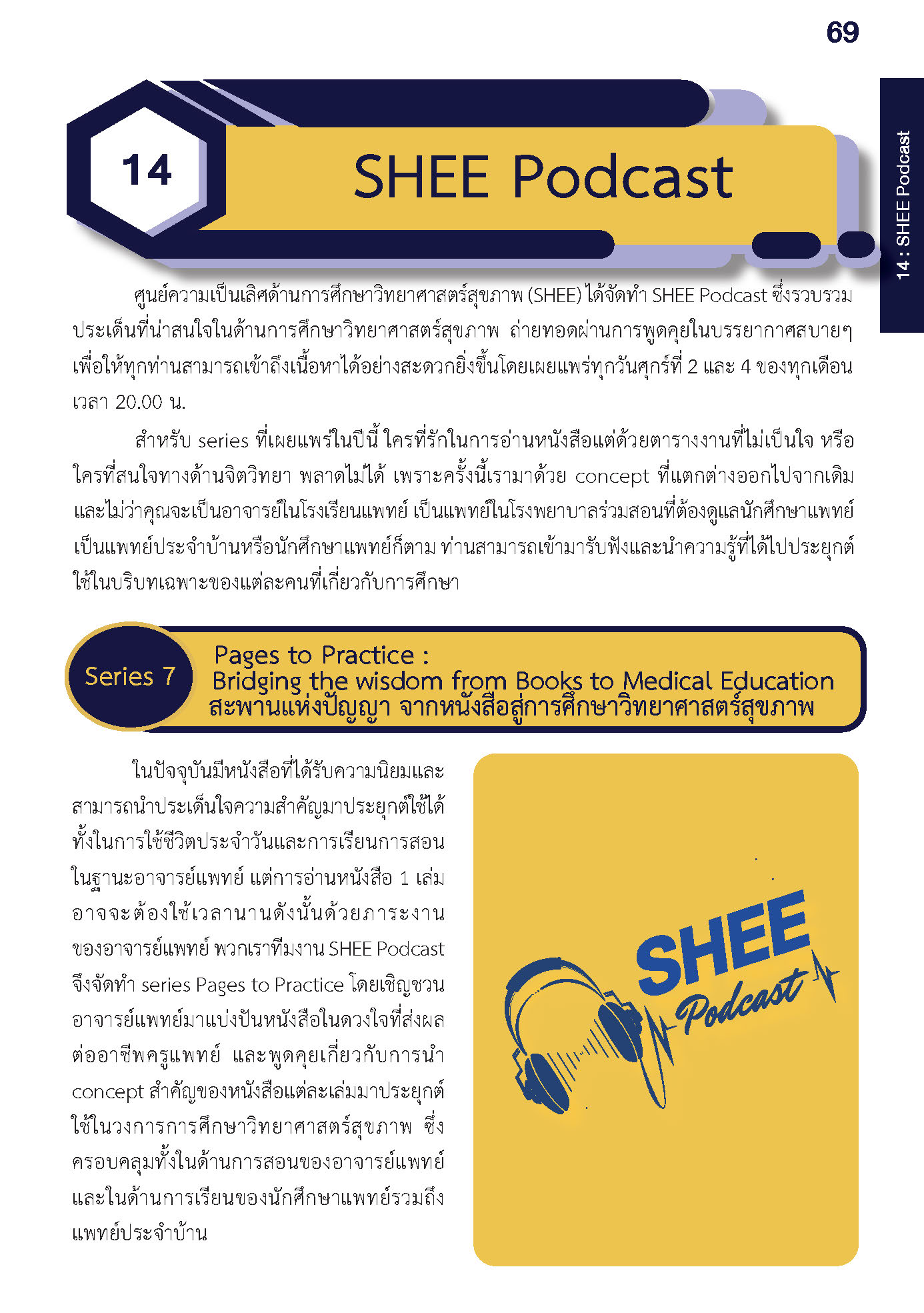 69

14 : SHEE Podcast

14

SHEE Podcast

ศูนย์ความเป็นเลิศด้านการศึกษาวิทยาศาสตร์สุขภาพ (SHEE) ได้จัดทำ SHEE Podcast ซึ่งรวบรวมประเด็นที่น่าสนใจในด้านการศึกษาวิทยาศาสตร์สุขภาพ ถ่ายทอดผ่านการพูดคุยในบรรยากาศสบายๆ เพื่อให้ทุกท่านสามารถเข้าถึงเนื้อหาได้อย่างสะดวกยิ่งขึ้นโดยเผยแพร่ทุกวันศุกร์ที่ 2 และ 4 ของทุกเดือน เวลา 20.00 น.

สำหรับ series ที่เผยแพร่ในปีนี้ ใครที่รักในการอ่านหนังสือแต่ด้วยตารางงานที่ไม่เป็นใจ หรือใครที่สนใจทางด้านจิตวิทยา พลาดไม่ได้ เพราะครั้งนี้เรามาด้วย concept ที่แตกต่างออกไปจากเดิม และไม่ว่าคุณจะเป็นอาจารย์ในโรงเรียนแพทย์ เป็นแพทย์ในโรงพยาบาลร่วมสอนที่ต้องดูแลนักศึกษาแพทย์ เป็นแพทย์ประจำบ้านหรือนักศึกษาแพทย์ก็ตาม ท่านสามารถเข้ามารับฟังและนำความรู้ที่ได้ไปประยุกต์ใช้ในบริบทเฉพาะของแต่ละคนที่เกี่ยวกับการศึกษา

Series 7

Pages to Practice :
Bridging the wisdom from Books to Medical Education
สะพานแห่งปัญญา จากหนังสือสู่การศึกษาวิทยาศาสตร์สุขภาพ

ในปัจจุบันมีหนังสือที่ได้รับความนิยมและสามารถนำประเด็นใจความสำคัญมาประยุกต์ใช้ได้ทั้งในการใช้ชีวิตประจำวันและการเรียนการสอนในฐานะอาจารย์แพทย์ แต่การอ่านหนังสือ 1 เล่มอาจจะต้องใช้เวลานานดังนั้นด้วยภาระงานของอาจารย์แพทย์ พวกเราทีมงาน SHEE Podcast จึงจัดทำ series Pages to Practice โดยเชิญชวนอาจารย์แพทย์มาแบ่งปันหนังสือในดวงใจที่ส่งผลต่ออาชีพครูแพทย์ และพูดคุยเกี่ยวกับการนำ concept สำคัญของหนังสือแต่ละเล่มมาประยุกต์ใช้ในวงการการศึกษาวิทยาศาสตร์สุขภาพ ซึ่งครอบคลุมทั้งในด้านการสอนของอาจารย์แพทย์และในด้านการเรียนของนักศึกษาแพทย์รวมถึงแพทย์ประจำบ้าน

SHEE
Podcast